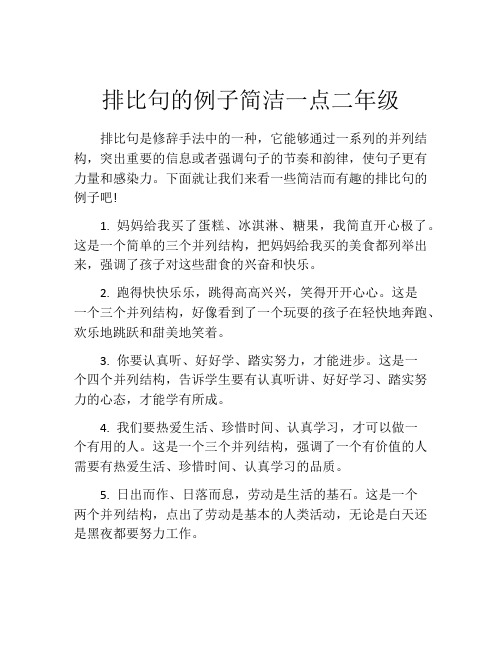 排比句的例子简洁一点二年级

排比句是修辞手法中的一种，它能够通过一系列的并列结构，突出重要的信息或者强调句子的节奏和韵律，使句子更有力量和感染力。下面就让我们来看一些简洁而有趣的排比句的例子吧！

1. 妈妈给我买了蛋糕、冰淇淋、糖果，我简直开心极了。这是一个简单的三个并列结构，把妈妈给我买的美食都列举出来，强调了孩子对这些甜食的兴奋和快乐。

2. 跑得快快乐乐，跳得高高兴兴，笑得开开心心。这是一个三个并列结构，好像看到了一个玩耍的孩子在轻快地奔跑、欢乐地跳跃和甜美地笑着。

3. 你要认真听、好好学、踏实努力，才能进步。这是一个四个并列结构，告诉学生要有认真听讲、好好学习、踏实努力的心态，才能学有所成。

4. 我们要热爱生活、珍惜时间、认真学习，才可以做一个有用的人。这是一个三个并列结构，强调了一个有价值的人需要有热爱生活、珍惜时间、认真学习的品质。

5. 日出而作、日落而息，劳动是生活的基石。这是一个两个并列结构，点出了劳动是基本的人类活动，无论是白天还是黑夜都要努力工作。